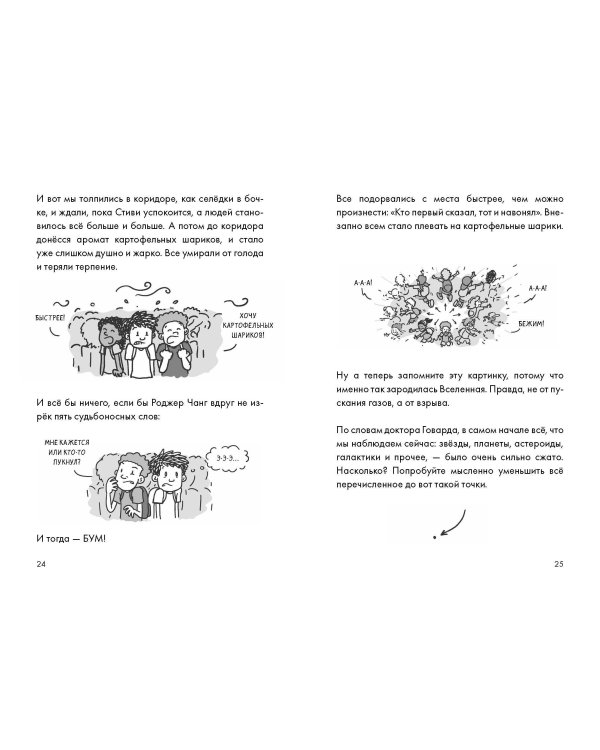 И вот мы толпились в коридоре, как селёдки в бочке, и ждали, пока Стиви успокоится, а людей становилось всё больше и больше. А потом до коридора донёсся аромат картофельных шариков, и стало уже слишком душно и жарко. Все умирали от голода и теряли терпение.

БЫСТРЕЕ!

ХОЧУ КАРТОФЕЛЬНЫХ ШАРИКОВ!

И всё бы ничего, если бы Роджер Чанг вдруг не изрёк пять судьбоносных слов:

МНЕ КАЖЕТСЯ ИЛИ КТО-ТО ПУКНУЛ?

Э-Э-Э...

И тогда — БУМ!

24

Все подорвались с места быстрее, чем можно произнести: «Кто первый сказал, тот и навонял». Внезапно всем стало плевать на картофельные шарики.

А-А-А!

А-А-А!

БЕЖИМ!

Ну а теперь запомните эту картинку, потому что именно так зародилась Вселенная. Правда, не от пускания газов, а от взрыва.

По словам доктора Говарда, в самом начале всё, что мы наблюдаем сейчас: звёзды, планеты, астероиды, галактики и прочее, — было очень сильно сжато. Насколько? Попробуйте мысленно уменьшить всё перечисленное до вот такой точки.

25